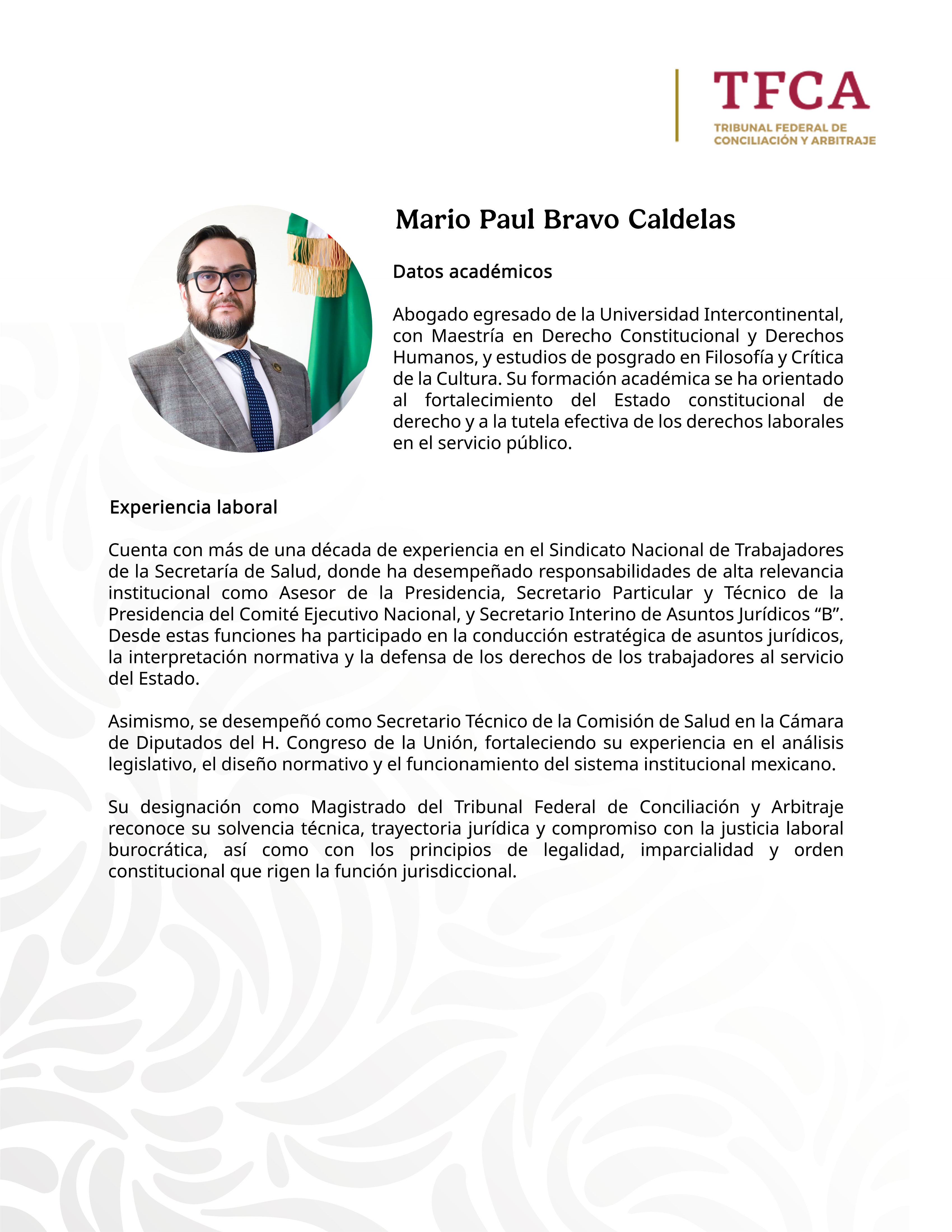 TFCA
TRIBUNAL FEDERAL DE CONCILIACIÓN Y ARBITRAJE

Mario Paul Bravo Caldelas

Datos académicos

Abogado egresado de la Universidad Intercontinental, con Maestría en Derecho Constitucional y Derechos Humanos, y estudios de posgrado en Filosofía y Crítica de la Cultura. Su formación académica se ha orientado al fortalecimiento del Estado constitucional de derecho y a la tutela efectiva de los derechos laborales en el servicio público.

Experiencia laboral

Cuenta con más de una década de experiencia en el Sindicato Nacional de Trabajadores de la Secretaría de Salud, donde ha desempeñado responsabilidades de alta relevancia institucional como Asesor de la Presidencia, Secretario Particular y Técnico de la Presidencia del Comité Ejecutivo Nacional, y Secretario Interino de Asuntos Jurídicos “B”. Desde estas funciones ha participado en la conducción estratégica de asuntos jurídicos, la interpretación normativa y la defensa de los derechos de los trabajadores al servicio del Estado.

Asimismo, se desempeñó como Secretario Técnico de la Comisión de Salud en la Cámara de Diputados del H. Congreso de la Unión, fortaleciendo su experiencia en el análisis legislativo, el diseño normativo y el funcionamiento del sistema institucional mexicano.

Su designación como Magistrado del Tribunal Federal de Conciliación y Arbitraje reconoce su solvencia técnica, trayectoria jurídica y compromiso con la justicia laboral burocrática, así como con los principios de legalidad, imparcialidad y orden constitucional que rigen la función jurisdiccional.